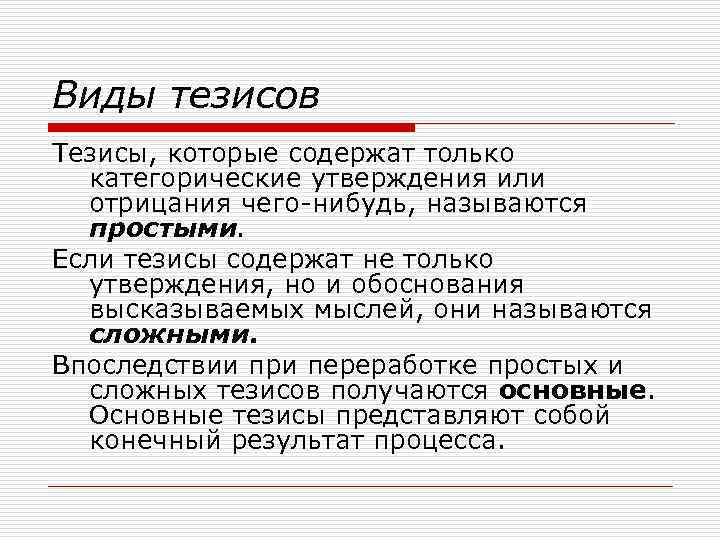 Виды тезисов

Тезисы, которые содержат только категорические утверждения или отрицания чего-нибудь, называются простыми.

Если тезисы содержат не только утверждения, но и обоснования высказываемых мыслей, они называются сложными.

Впоследствии при переработке простых и сложных тезисов получаются основные. Основные тезисы представляют собой конечный результат процесса.